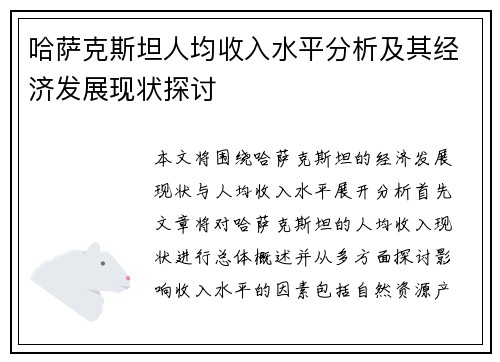 哈萨克斯坦人均收入水平分析及其经济发展现状探讨

本文将围绕哈萨克斯坦的经济发展现状与人均收入水平展开分析首先文章将对哈萨克斯坦的人均收入现状进行总体概述并从多方面探讨影响收入水平的因素包括自然资源产